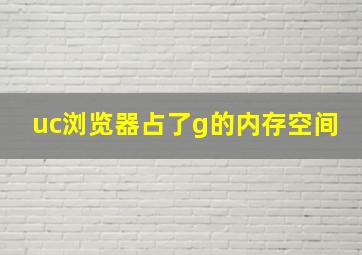 uc浏览器占了g的内存空间